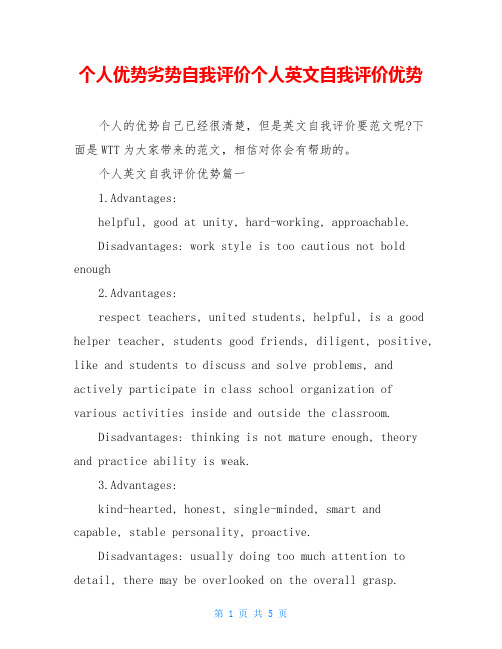 个人优势劣势自我评价个人英文自我评价优势

个人的优势自己已经很清楚，但是英文自我评价要范文呢?下面是WTT为大家带来的范文，相信对你会有帮助的。

个人英文自我评价优势篇一

1.Advantages:

helpful, good at unity, hard-working, approachable.

Disadvantages: work style is too cautious not bold enough

2.Advantages:

respect teachers, united students, helpful, is a good helper teacher, students good friends, diligent, positive, like and students to discuss and solve problems, and actively participate in class school organization of various activities inside and outside the classroom.

Disadvantages: thinking is not mature enough, theory and practice ability is weak.

3.Advantages:

kind-hearted, honest, single-minded, smart and capable, stable personality, proactive.

Disadvantages: usually doing too much attention to detail, there may be overlooked on the overall grasp.

第 1 页 共 5 页